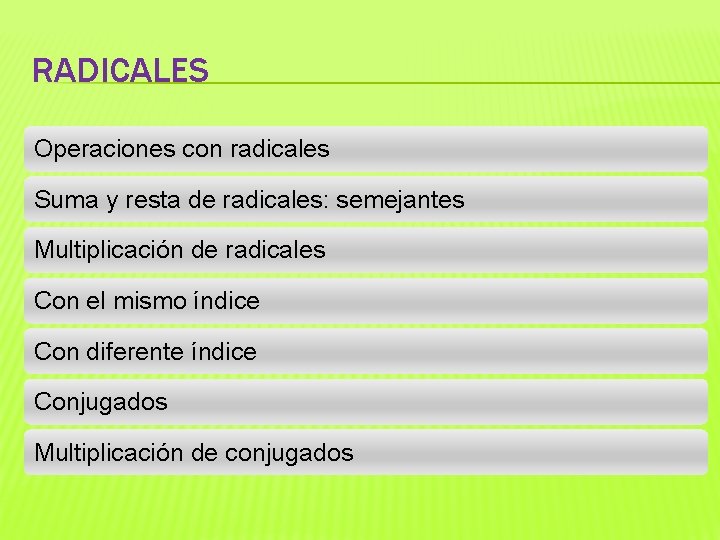 RADICALES

Operaciones con radicales

Suma y resta de radicales: semejantes

Multiplicación de radicales

Con el mismo índice

Con diferente índice

Conjugados

Multiplicación de conjugados